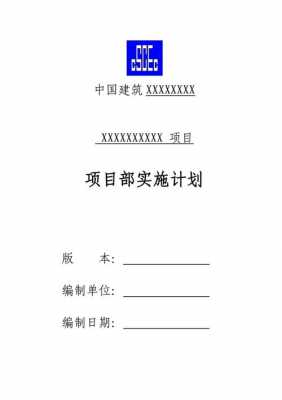 CSCEC

中国建筑 XXXXXXXX

XXXXXXXXXX 项目

项目部实施计划

版　　本：

编制单位：

编制日期：